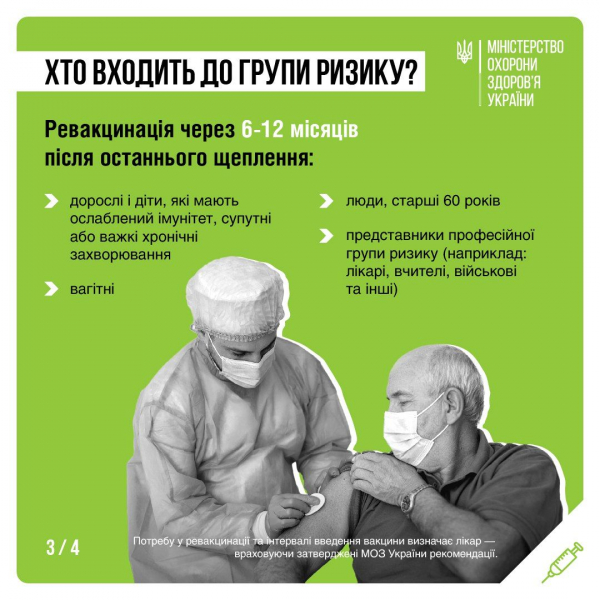 ХТО ВХОДИТЬ ДО ГРУПИ РИЗИКУ?

МІНІСТЕРСТВО ОХОРОНИ ЗДОРОВ'Я УКРАЇНИ

Ревакцинація через 6-12 місяців після останнього щеплення:

дорослі і діти, які мають ослаблений імунітет, супутні або важкі хронічні захворювання

вагітні

люди, старші 60 років

представники професійної групи ризику (наприклад: лікарі, вчителі, військові та інші)

3 / 4

Потребу у ревакцинації та інтервалі введення вакцини визначає лікар — враховуючи затверджені МОЗ України рекомендації.